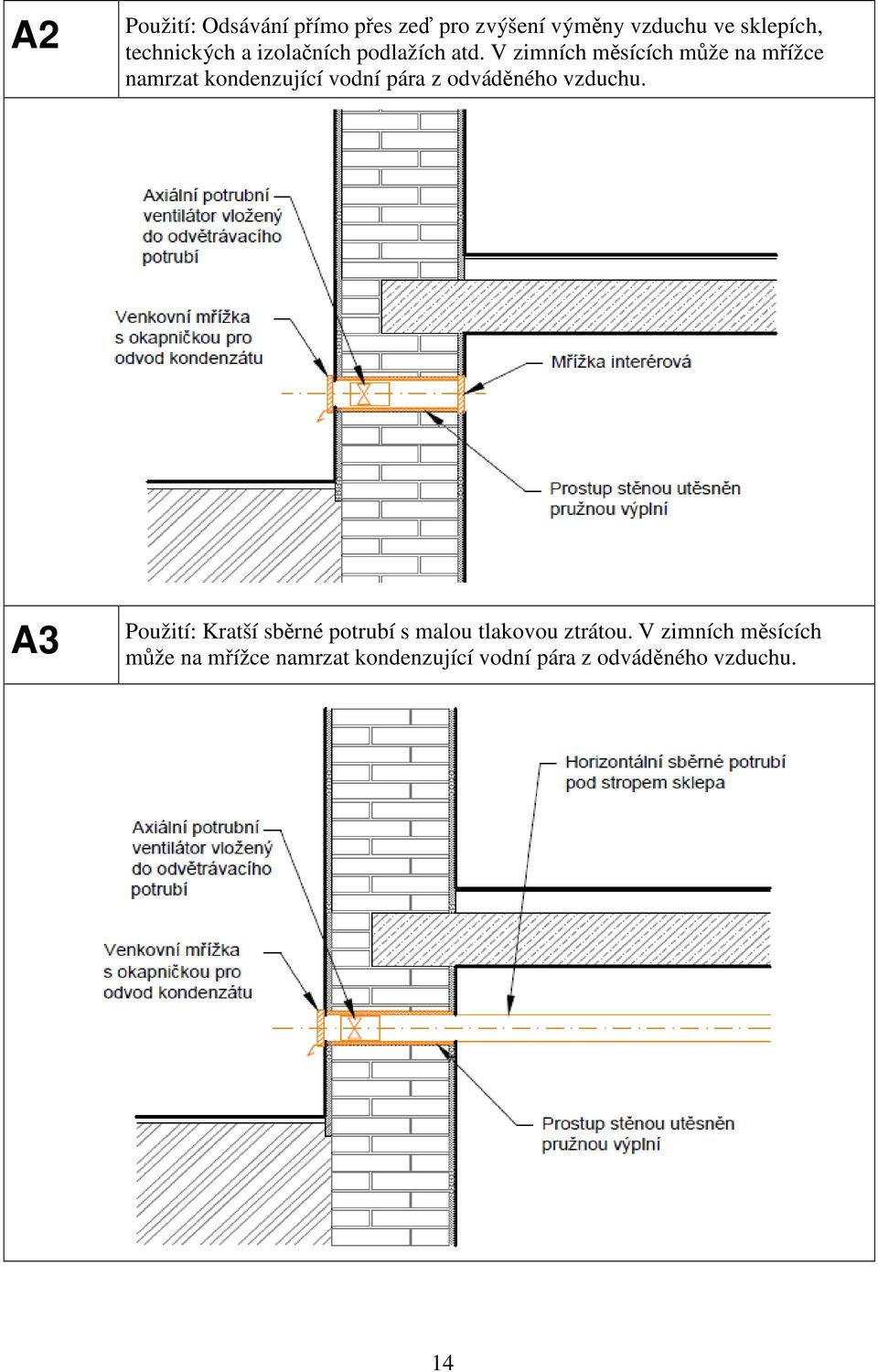 A2

Použití: Odsávání přímo přes zeď pro zvýšení výměny vzduchu ve sklepích, technických a izolačních podlažích atd. V zimních měsících může na mřížce namrzat kondenzující vodní pára z odváděného vzduchu.

Axiální potrubní ventilátor vložený do odvětrávacího potrubí

Venkovní mřížka s okapničkou pro odvod kondenzátu

Mřížka interérová

Prostup stěnou utěsněn pružnou výplní

A3

Použití: Kratší sběrné potrubí s malou tlakovou ztrátou. V zimních měsících může na mřížce namrzat kondenzující vodní pára z odváděného vzduchu.

Horizontální sběrné potrubí pod stropem sklepa

Axiální potrubní ventilátor vložený do odvětrávacího potrubí

Venkovní mřížka s okapničkou pro odvod kondenzátu

Prostup stěnou utěsněn pružnou výplní

14